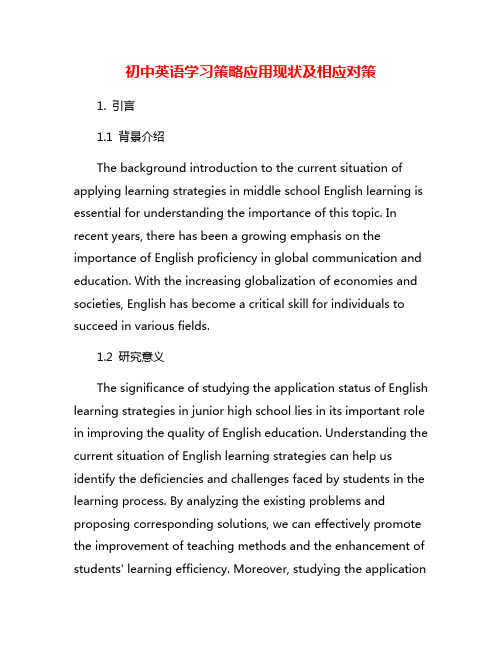 初中英语学习策略应用现状及相应对策

1. 引言

1.1 背景介绍

The background introduction to the current situation of applying learning strategies in middle school English learning is essential for understanding the importance of this topic. In recent years, there has been a growing emphasis on the importance of English proficiency in global communication and education. With the increasing globalization of economies and societies, English has become a critical skill for individuals to succeed in various fields.

1.2 研究意义

The significance of studying the application status of English learning strategies in junior high school lies in its important role in improving the quality of English education. Understanding the current situation of English learning strategies can help us identify the deficiencies and challenges faced by students in the learning process. By analyzing the existing problems and proposing corresponding solutions, we can effectively promote the improvement of teaching methods and the enhancement of students' learning efficiency. Moreover, studying the application